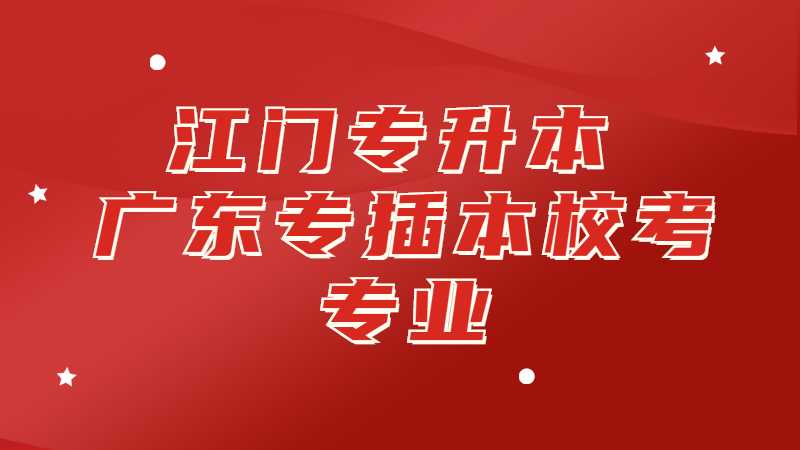 江门专升本
广东专插本校考
专业